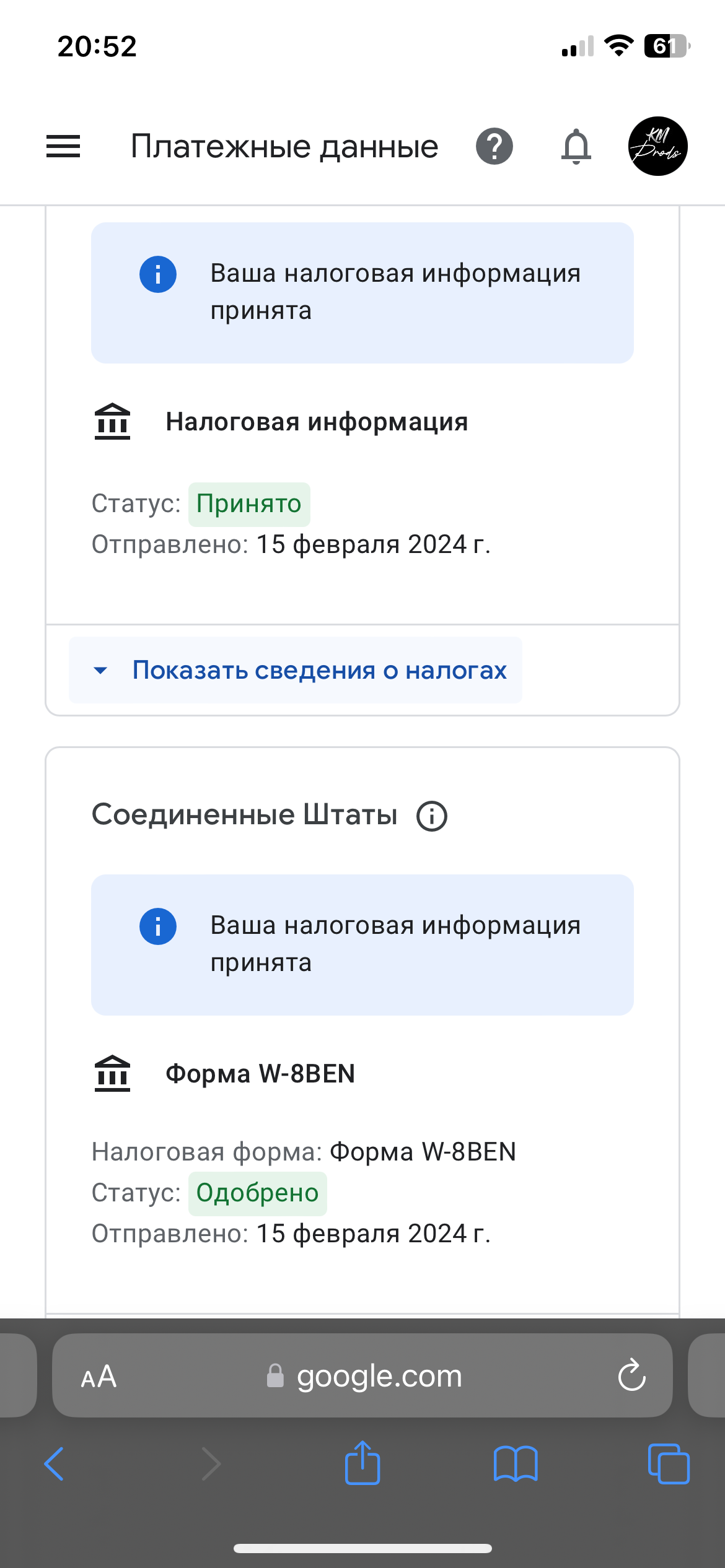 20:52

61

Платежные данные

KM Prods

Ваша налоговая информация принята

Налоговая информация

Статус: Принято
Отправлено: 15 февраля 2024 г.

Показать сведения о налогах

Соединенные Штаты

Ваша налоговая информация принята

Форма W-8BEN

Налоговая форма: Форма W-8BEN
Статус: Одобрено
Отправлено: 15 февраля 2024 г.

AA google.com